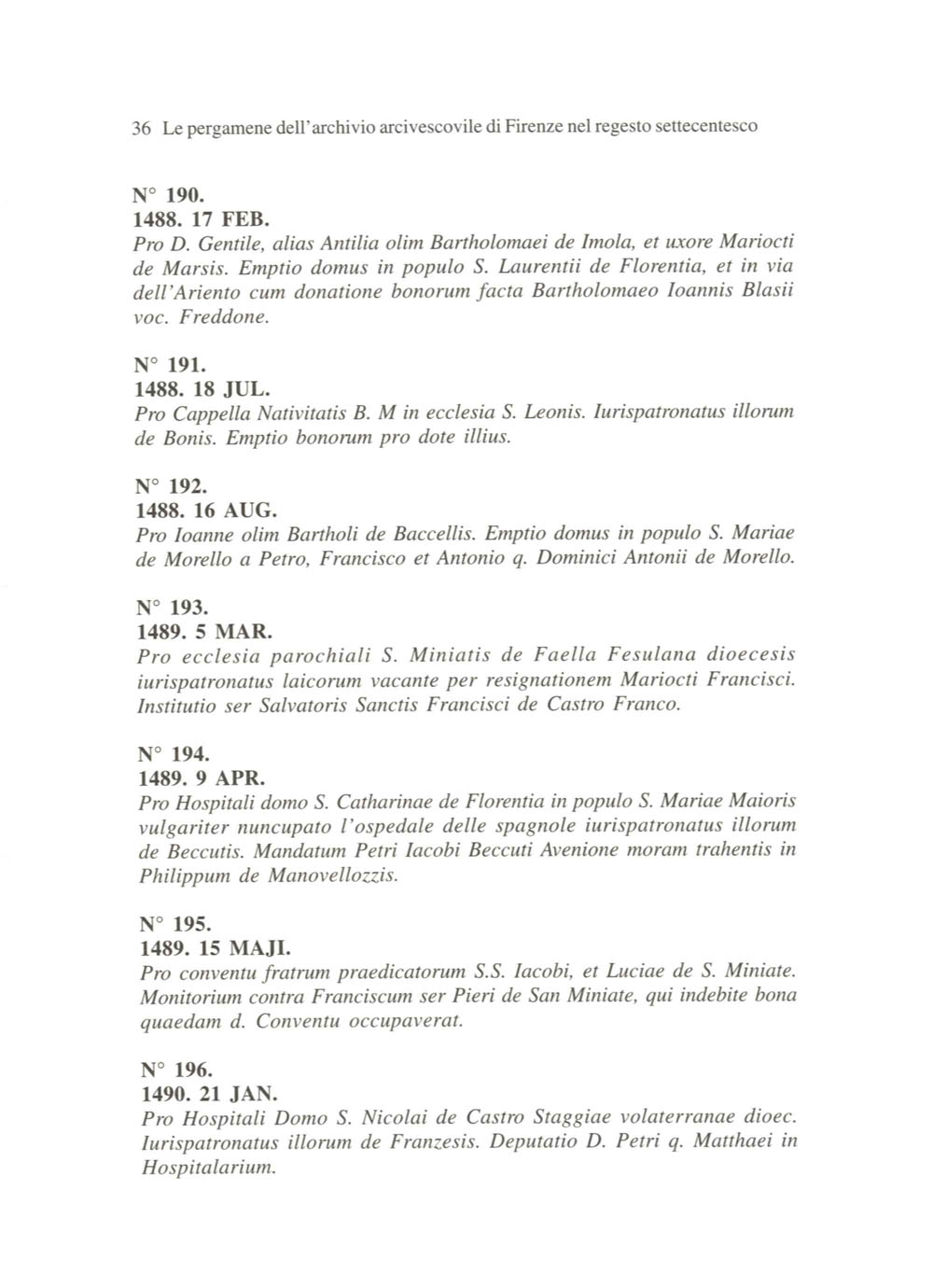 36 Le pergamene dell'archivio arcivescovile di Firenze nel regesto settecentesco

N° 190.
1488. 17 FEB.
Pro D. Gentile, alias Antilia olim Bartholomaei de Imola, et uxore Mariocti de Marsis. Emptio domus in populo S. Laurentii de Florentia, et in via dell'Ariento cum donatione bonorum facta Bartholomaeo Ioannis Blasii voc. Freddone.

N° 191.
1488. 18 JUL.
Pro Cappella Nativitatis B. M in ecclesia S. Leonis. Iurispatronatus illorum de Bonis. Emptio bonorum pro dote illius.

N° 192.
1488. 16 AUG.
Pro Ioanne olim Bartholi de Baccellis. Emptio domus in populo S. Mariae de Morello a Petro, Francisco et Antonio q. Dominici Antonii de Morello.

N° 193.
1489. 5 MAR.
Pro ecclesia parochiali S. Miniatis de Faella Fesulana dioecesis iurispatronatus laicorum vacante per resignationem Mariocti Francisci. Institutio ser Salvatoris Sanctis Francisci de Castro Franco.

N° 194.
1489. 9 APR.
Pro Hospitali domo S. Catharinae de Florentia in populo S. Mariae Maioris vulgariter nuncupato l'ospedale delle spagnole iurispatronatus illorum de Beccutis. Mandatum Petri Iacobi Beccuti Avenione moram trahentis in Philippum de Manovellozzis.

N° 195.
1489. 15 MAJI.
Pro conventu fratrum praedicatorum S.S. Iacobi, et Luciae de S. Miniate. Monitorium contra Franciscum ser Pieri de San Miniate, qui indebite bona quaedam d. Conventu occupaverat.

N° 196.
1490. 21 JAN.
Pro Hospitali Domo S. Nicolai de Castro Staggiae volaterranae dioec. Iurispatronatus illorum de Franzesis. Deputatio D. Petri q. Matthaei in Hospitalarium.